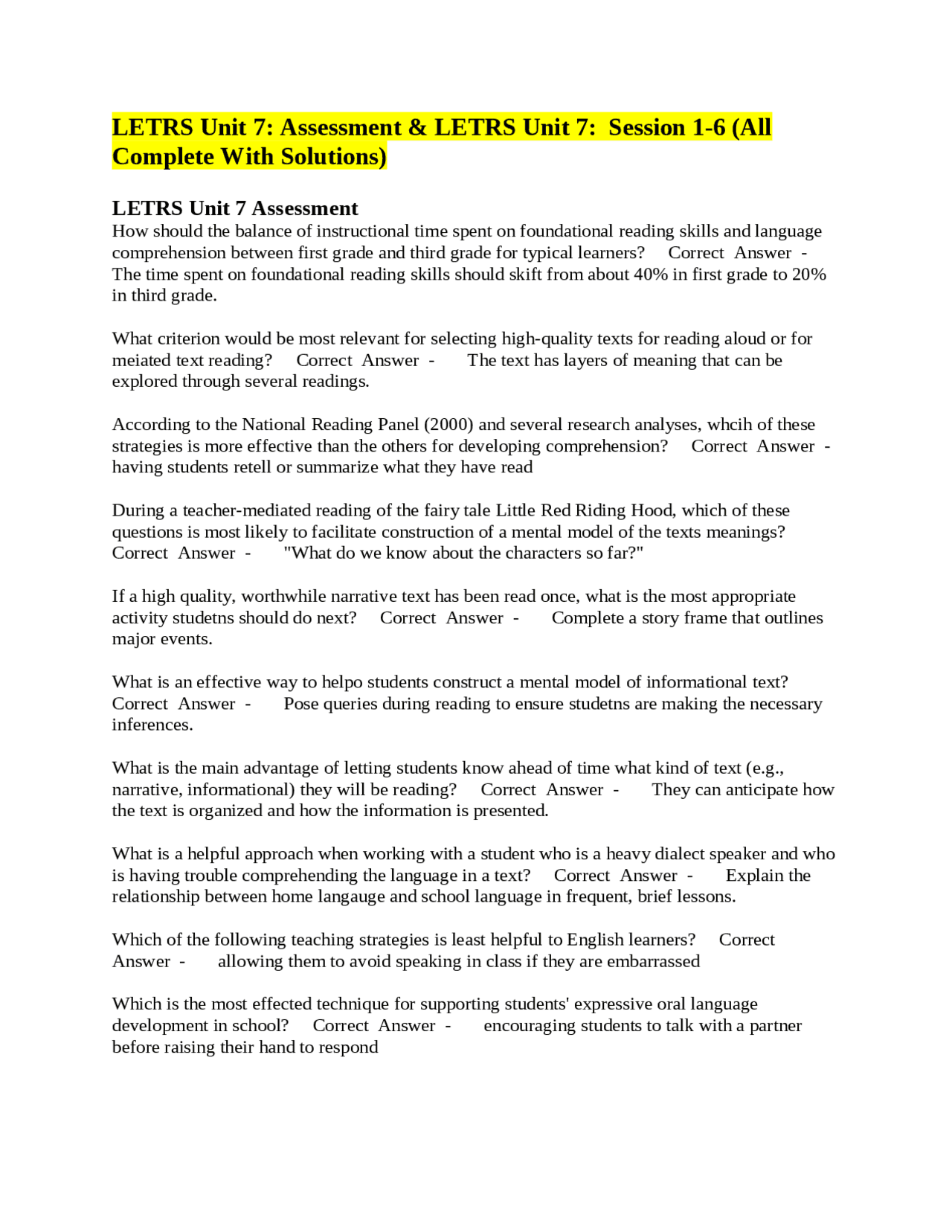 LETRS Unit 7: Assessment & LETRS Unit 7: Session 1-6 (All Complete With Solutions)

LETRS Unit 7 Assessment

How should the balance of instructional time spent on foundational reading skills and language comprehension between first grade and third grade for typical learners? Correct Answer - The time spent on foundational reading skills should skift from about 40% in first grade to 20% in third grade.

What criterion would be most relevant for selecting high-quality texts for reading aloud or for meiated text reading? Correct Answer - The text has layers of meaning that can be explored through several readings.

According to the National Reading Panel (2000) and several research analyses, whcih of these strategies is more effective than the others for developing comprehension? Correct Answer - having students retell or summarize what they have read

During a teacher-mediated reading of the fairy tale Little Red Riding Hood, which of these questions is most likely to facilitate construction of a mental model of the texts meanings? Correct Answer - "What do we know about the characters so far?"

If a high quality, worthwhile narrative text has been read once, what is the most appropriate activity studetns should do next? Correct Answer - Complete a story frame that outlines major events.

What is an effective way to helpo students construct a mental model of informational text? Correct Answer - Pose queries during reading to ensure studetns are making the necessary inferences.

What is the main advantage of letting students know ahead of time what kind of text (e.g., narrative, informational) they will be reading? Correct Answer - They can anticipate how the text is organized and how the information is presented.

What is a helpful approach when working with a student who is a heavy dialect speaker and who is having trouble comprehending the language in a text? Correct Answer - Explain the relationship between home langauge and school language in frequent, brief lessons.

Which of the following teaching strategies is least helpful to English learners? Correct Answer - allowing them to avoid speaking in class if they are embarrassed

Which is the most effected technique for supporting students' expressive oral language development in school? Correct Answer - encouraging students to talk with a partner before raising their hand to respond